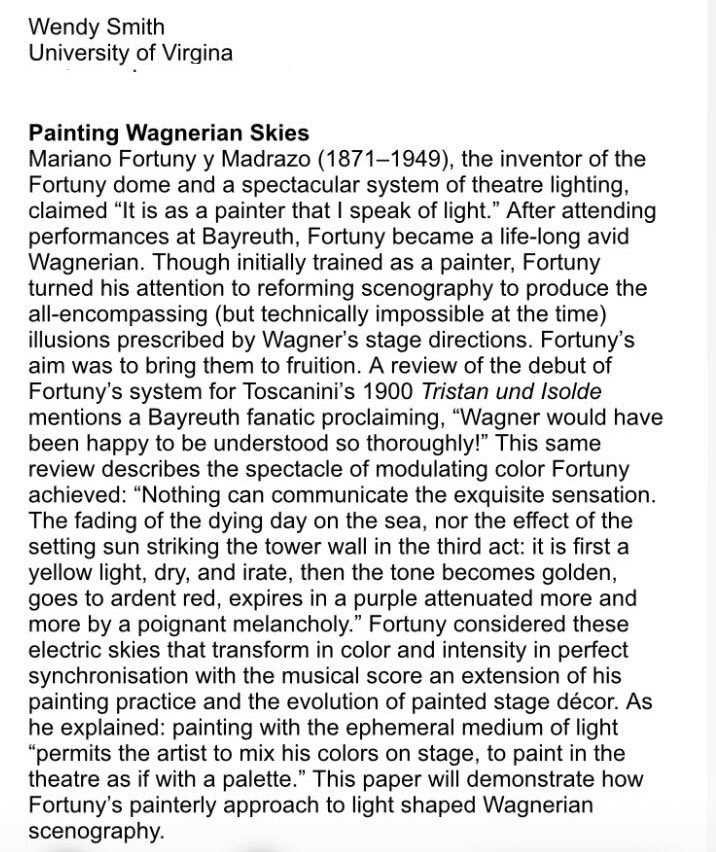 Wendy Smith
University of Virgina

**Painting Wagnerian Skies**
Mariano Fortuny y Madrazo (1871–1949), the inventor of the Fortuny dome and a spectacular system of theatre lighting, claimed "It is as a painter that I speak of light." After attending performances at Bayreuth, Fortuny became a life-long avid Wagnerian. Though initially trained as a painter, Fortuny turned his attention to reforming scenography to produce the all-encompassing (but technically impossible at the time) illusions prescribed by Wagner's stage directions. Fortuny's aim was to bring them to fruition. A review of the debut of Fortuny's system for Toscanini's 1900 *Tristan und Isolde* mentions a Bayreuth fanatic proclaiming, "Wagner would have been happy to be understood so thoroughly!" This same review describes the spectacle of modulating color Fortuny achieved: "Nothing can communicate the exquisite sensation. The fading of the dying day on the sea, nor the effect of the setting sun striking the tower wall in the third act: it is first a yellow light, dry, and irate, then the tone becomes golden, goes to ardent red, expires in a purple attenuated more and more by a poignant melancholy." Fortuny considered these electric skies that transform in color and intensity in perfect synchronisation with the musical score an extension of his painting practice and the evolution of painted stage décor. As he explained: painting with the ephemeral medium of light "permits the artist to mix his colors on stage, to paint in the theatre as if with a palette." This paper will demonstrate how Fortuny's painterly approach to light shaped Wagnerian scenography.